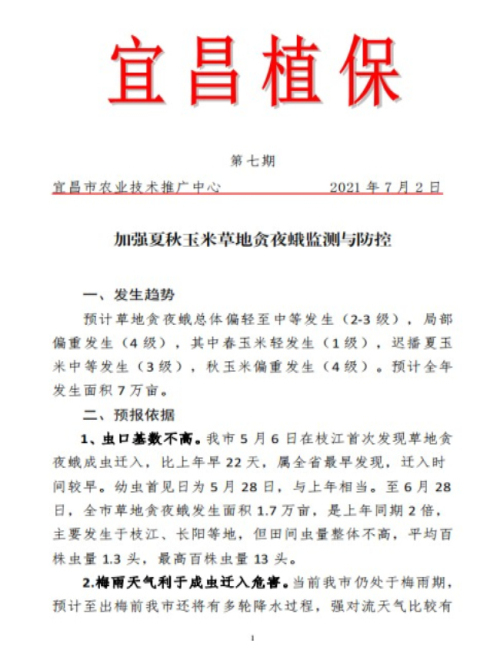 宜昌植保

第七期

宜昌市农业技术推广中心　　　　　　2021 年 7 月 2 日

加强夏秋玉米草地贪夜蛾监测与防控

一、发生趋势

预计草地贪夜蛾总体偏轻至中等发生（2-3 级），局部偏重发生（4 级），其中春玉米轻发生（1 级），迟播夏玉米中等发生（3 级），秋玉米偏重发生（4 级）。预计全年发生面积 7 万亩。

二、预报依据

1、虫口基数不高。我市 5 月 6 日在枝江首次发现草地贪夜蛾成虫迁入，比上年早 22 天，属全省最早发现，迁入时间较早。幼虫首见日为 5 月 28 日，与上年相当。至 6 月 28 日，全市草地贪夜蛾发生面积 1.7 万亩，是上年同期 2 倍，主要发生于枝江、长阳等地，但田间虫量整体不高，平均百株虫量 1.3 头，最高百株虫量 13 头。

2.梅雨天气利于成虫迁入危害。当前我市仍处于梅雨期，预计至出梅前我市还将有多轮降水过程，强对流天气比较有

1